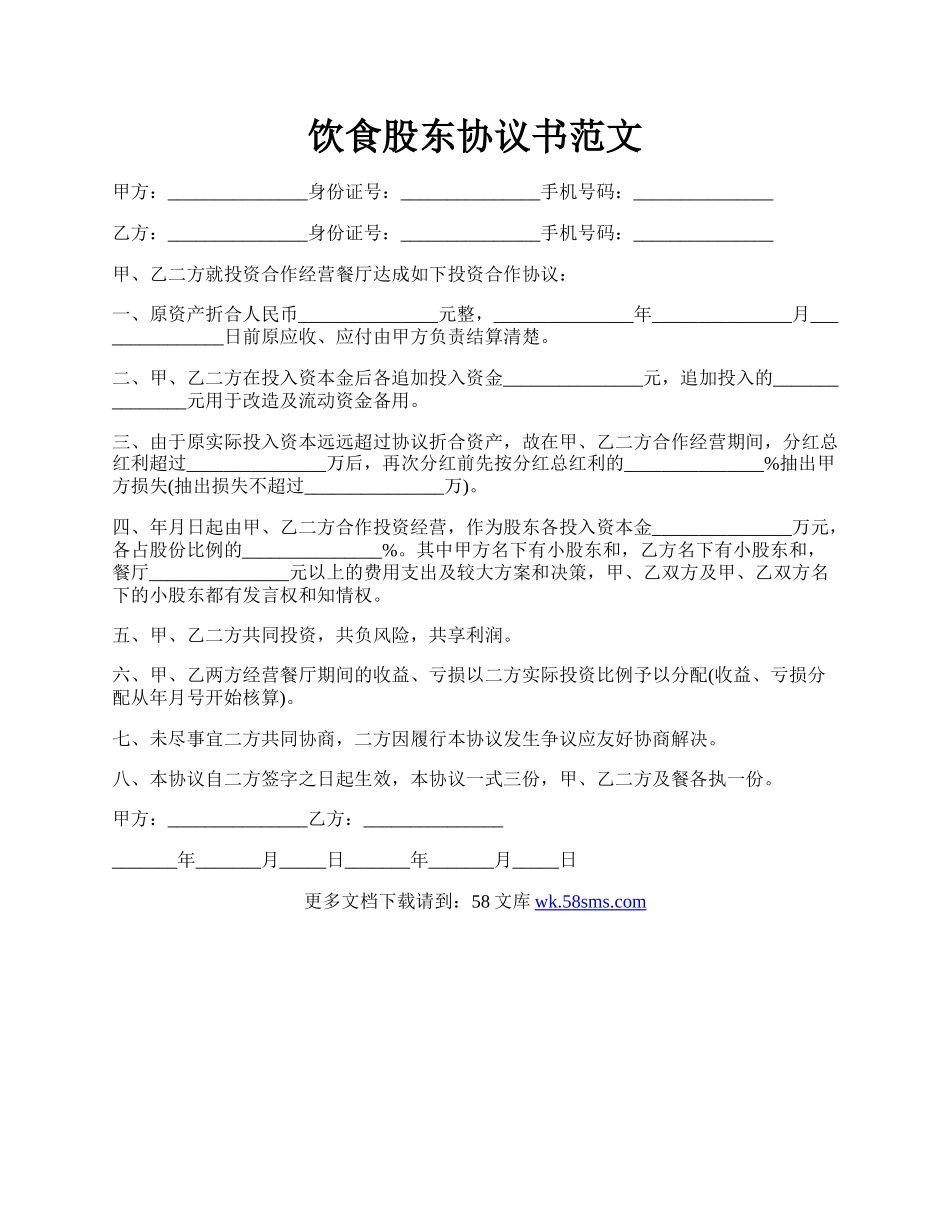 饮食股东协议书范文

甲方：_______________身份证号：_______________手机号码：_______________

乙方：_______________身份证号：_______________手机号码：_______________

甲、乙二方就投资合作经营餐厅达成如下投资合作协议：

一、原资产折合人民币_______________元整，_______________年_______________月_______________日前原应收、应付由甲方负责结算清楚。

二、甲、乙二方在投入资本金后各追加投入资金_______________元，追加投入的_______________元用于改造及流动资金备用。

三、由于原实际投入资本远远超过协议折合资产，故在甲、乙二方合作经营期间，分红总红利超过_______________万后，再次分红前先按分红总红利的_______________%抽出甲方损失(抽出损失不超过_______________万)。

四、年月日起由甲、乙二方合作投资经营，作为股东各投入资本金_______________万元，各占股份比例的_______________%。其中甲方名下有小股东和，乙方名下有小股东和，餐厅_______________元以上的费用支出及较大方案和决策，甲、乙双方及甲、乙双方名下的小股东都有发言权和知情权。

五、甲、乙二方共同投资，共负风险，共享利润。

六、甲、乙两方经营餐厅期间的收益、亏损以二方实际投资比例予以分配(收益、亏损分配从年月号开始核算)。

七、未尽事宜二方共同协商，二方因履行本协议发生争议应友好协商解决。

八、本协议自二方签字之日起生效，本协议一式三份，甲、乙二方及餐各执一份。

甲方：_______________乙方：_______________

_______年_______月_____日_______年_______月_____日

更多文档下载请到：58 文库 wk.58sms.com